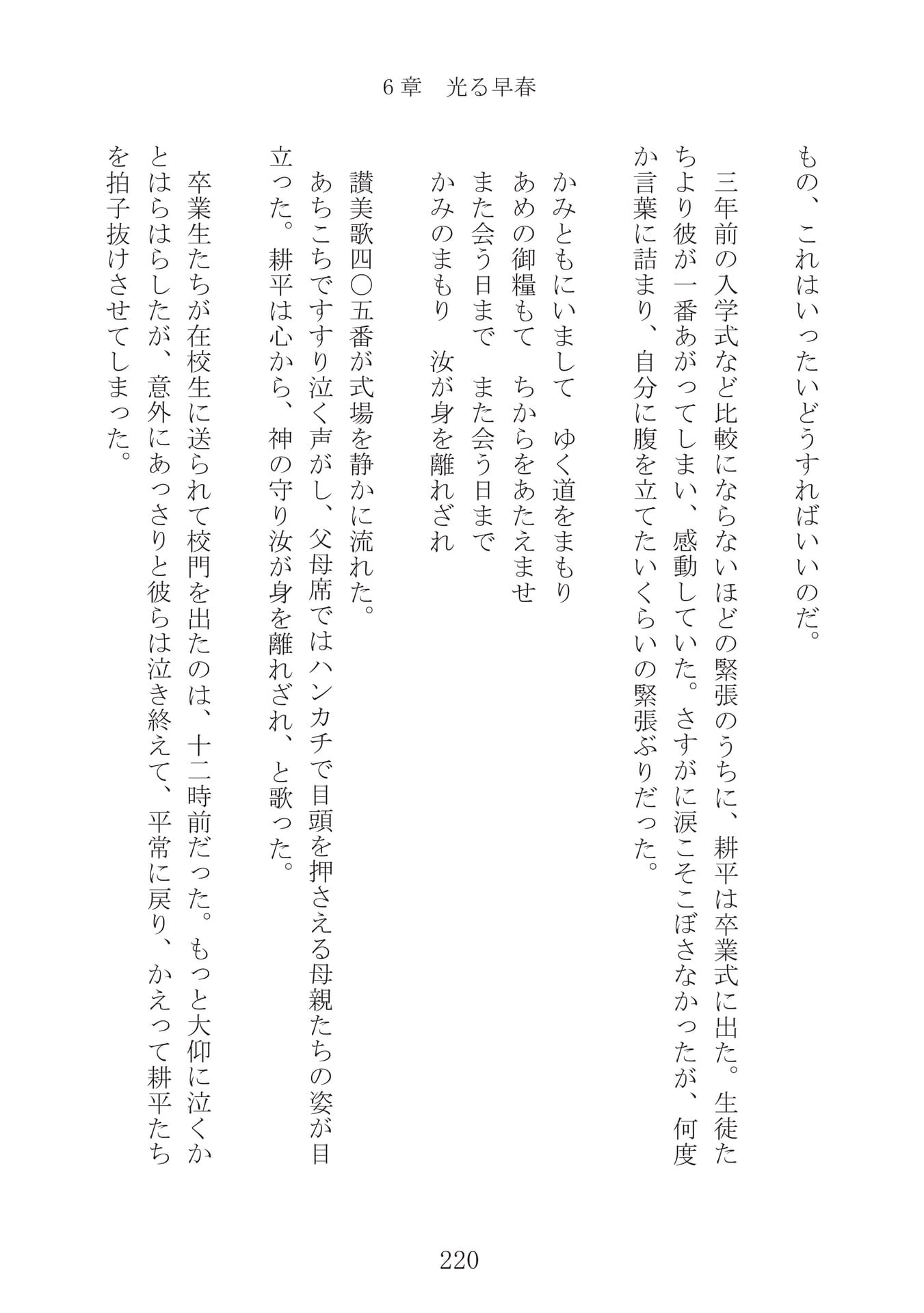 6章 光る早春

もの、これはいったいどうすればいいのだ。

三年前の入学式など比較にならないほどの緊張のうちに、耕平は卒業式に出た。生徒たちより彼が一番あがってしまい、感動していた。さすがに涙こそこぼさなかったが、何度か言葉に詰まり、自分に腹を立てたいくらいの緊張ぶりだった。

かみともにいまして ゆく道をまもり
あめの御糧もて ちからをあたえませ
また会う日まで また会う日まで
かみのまもり 汝が身を離れざれ

讃美歌四〇五番が式場を静かに流れた。
あちこちですすり泣く声がし、父母席ではハンカチで目頭を押さえる母親たちの姿が目立った。耕平は心から、神の守り汝が身を離れざれ、と歌った。

卒業生たちが在校生に送られて校門を出たのは、十二時前だった。もっと大仰に泣くかとはらはらしたが、意外にあっさりと彼らは泣き終えて、平常に戻り、かえって耕平たちを拍子抜けさせてしまった。

220